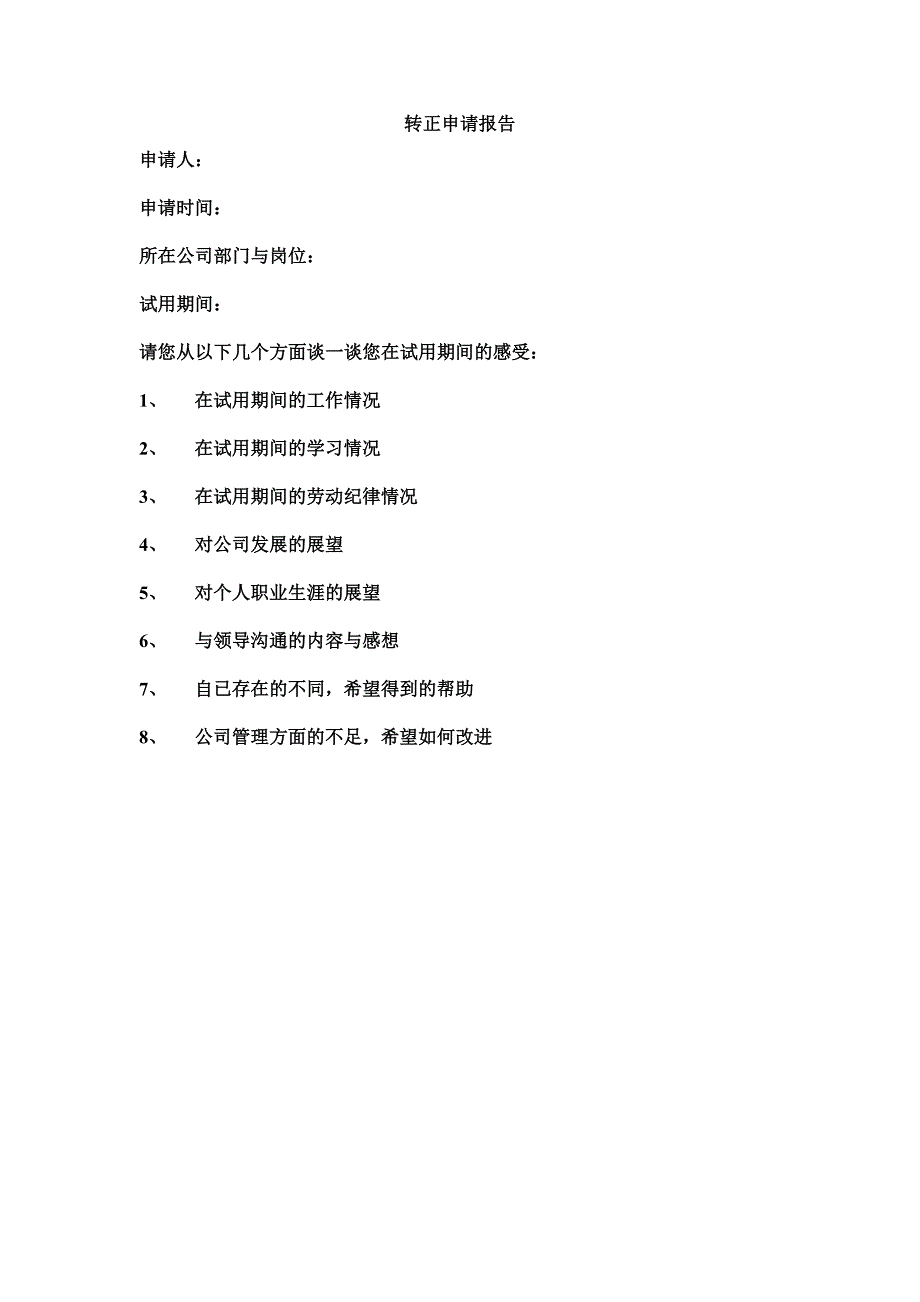 转正申请报告

申请人：

申请时间：

所在公司部门与岗位：

试用期间：

请您从以下几个方面谈一谈您在试用期间的感受：

1、 在试用期间的工作情况

2、 在试用期间的学习情况

3、 在试用期间的劳动纪律情况

4、 对公司发展的展望

5、 对个人职业生涯的展望

6、 与领导沟通的内容与感想

7、 自已存在的不同，希望得到的帮助

8、 公司管理方面的不足，希望如何改进